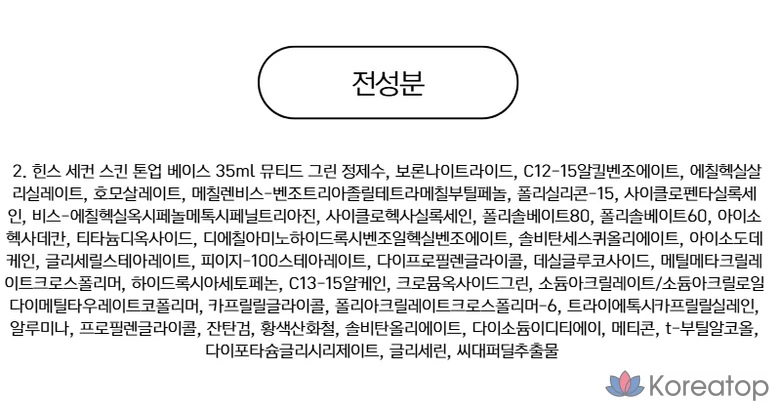 전성분

2. 힌스 세컨 스킨 톤업 베이스 35ml 뮤티드 그린 정제수, 보론나이트라이드, C12-15알킬벤조에이트, 에칠헥실살리실레이트, 호모살레이트, 메칠렌비스-벤조트리아졸릴테트라메칠부틸페놀, 폴리실리콘-15, 사이클로펜타실록세인, 비스-에칠헥실옥시페놀메톡시페닐트리아진, 사이클로헥사실록세인, 폴리솔베이트80, 폴리솔베이트60, 아이소헥사데칸, 티타늄디옥사이드, 디에칠아미노하이드록시벤조일헥실벤조에이트, 솔비탄세스퀴올리에이트, 아이소도데케인, 글리세릴스테아레이트, 피이지-100스테아레이트, 다이프로필렌글라이콜, 데실글루코사이드, 메틸메타크릴레이트크로스폴리머, 하이드록시아세토페논, C13-15알케인, 크로뮴옥사이드그린, 소듐아크릴레이트/소듐아크릴로일다이메틸타우레이트코폴리머, 카프릴릴글라이콜, 폴리아크릴레이트크로스폴리머-6, 트라이에톡시카프릴릴실레인, 알루미나, 프로필렌글라이콜, 잔탄검, 황색산화철, 솔비탄올리에이트, 다이소듐이디티에이, 메티콘, t-부틸알코올, 다이포타슘글리시리제이트, 글리세린, 씨대퍼딜추출물

Koreatop